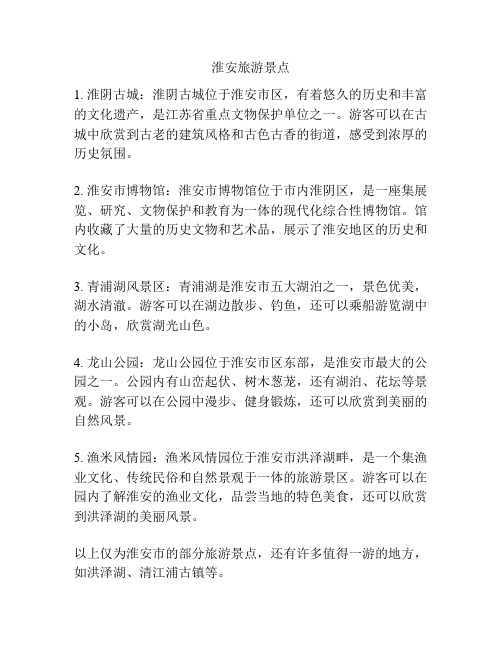 淮安旅游景点

1. 淮阴古城：淮阴古城位于淮安市区，有着悠久的历史和丰富的文化遗产，是江苏省重点文物保护单位之一。游客可以在古城中欣赏到古老的建筑风格和古色古香的街道，感受到浓厚的历史氛围。

2. 淮安市博物馆：淮安市博物馆位于市内淮阴区，是一座集展览、研究、文物保护和教育为一体的现代化综合性博物馆。馆内收藏了大量的历史文物和艺术品，展示了淮安地区的历史和文化。

3. 青浦湖风景区：青浦湖是淮安市五大湖泊之一，景色优美，湖水清澈。游客可以在湖边散步、钓鱼，还可以乘船游览湖中的小岛，欣赏湖光山色。

4. 龙山公园：龙山公园位于淮安市区东部，是淮安市最大的公园之一。公园内有山峦起伏、树木葱茏，还有湖泊、花坛等景观。游客可以在公园中漫步、健身锻炼，还可以欣赏到美丽的自然风景。

5. 渔米风情园：渔米风情园位于淮安市洪泽湖畔，是一个集渔业文化、传统民俗和自然景观于一体的旅游景区。游客可以在园内了解淮安的渔业文化，品尝当地的特色美食，还可以欣赏到洪泽湖的美丽风景。

以上仅为淮安市的部分旅游景点，还有许多值得一游的地方，如洪泽湖、清江浦古镇等。